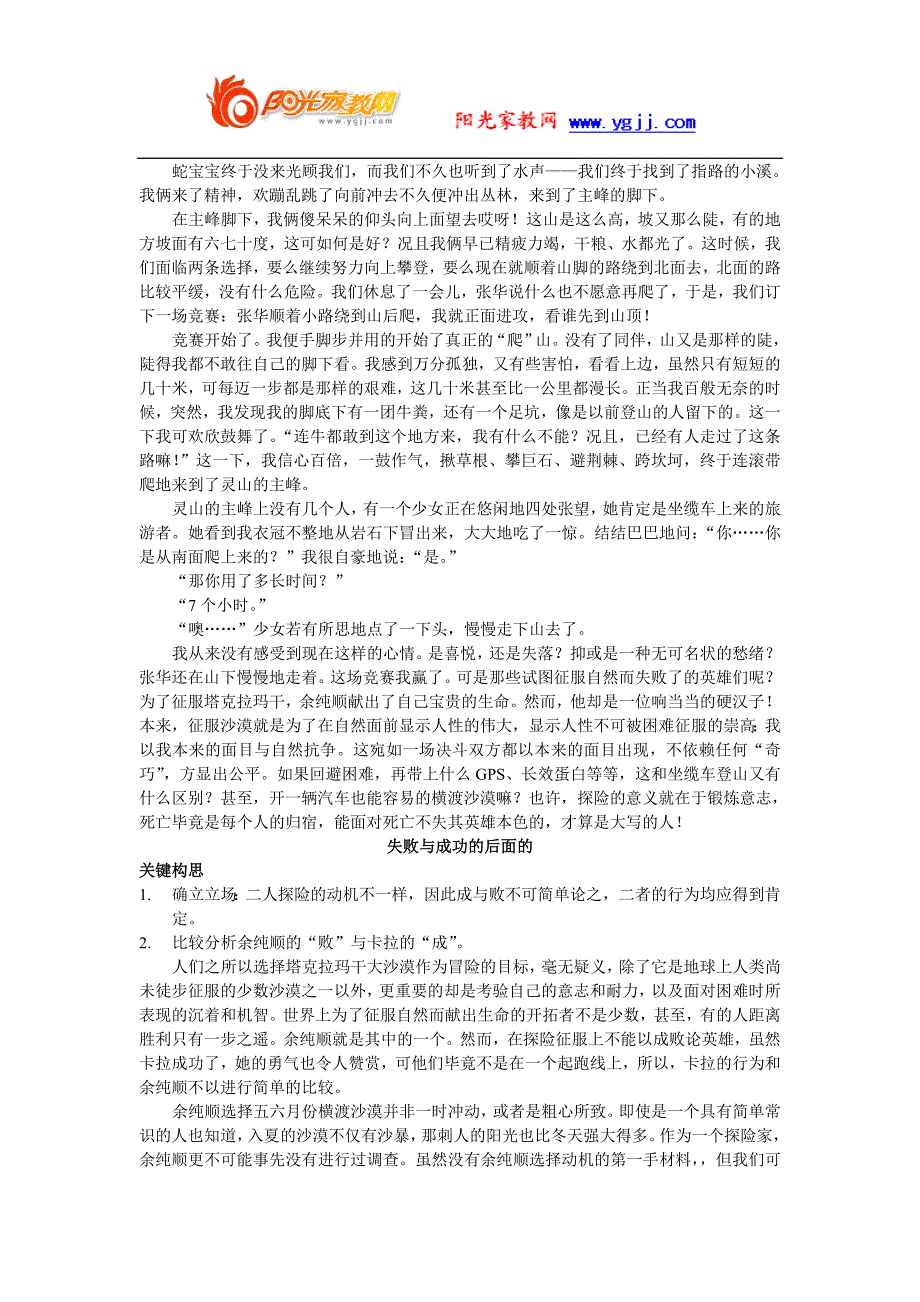 阳光家教网 www.ygjj.com

阳光家教网 www.ygjj.com

蛇宝宝终于没来光顾我们，而我们不久也听到了水声——我们终于找到了指路的小溪。我俩来了精神，欢蹦乱跳了向前冲去不久便冲出丛林，来到了主峰的脚下。

在主峰脚下，我俩傻呆呆的仰头向上面望去哎呀！这山是这么高，坡又那么陡，有的地方坡面有六七十度，这可如何是好？况且我俩早已精疲力竭，干粮、水都光了。这时候，我们面临两条选择，要么继续努力向上攀登，要么现在就顺着山脚的路绕到北面去，北面的路比较平缓，没有什么危险。我们休息了一会儿，张华说什么也不愿意再爬了，于是，我们订下一场竞赛：张华顺着小路绕到山后爬，我就正面进攻，看谁先到山顶！

竞赛开始了。我便手脚步并用的开始了真正的“爬”山。没有了同伴，山又是那样的陡，陡得我都不敢往自己的脚下看。我感到万分孤独，又有些害怕，看看上边，虽然只有短短的几十米，可每迈一步都是那样的艰难，这几十米甚至比一公里都漫长。正当我百般无奈的时候，突然，我发现我的脚底下有一团牛粪，还有一个足坑，像是以前登山的人留下的。这一下我可欢欣鼓舞了。“连牛都敢到这个地方来，我有什么不能？况且，已经有人走过了这条路嘛！”这一下，我信心百倍，一鼓作气，揪草根、攀巨石、避荆棘、跨坎坷，终于连滚带爬地来到了灵山的主峰。

灵山的主峰上没有几个人，有一个少女正在悠闲地四处张望，她肯定是坐缆车上来的旅游者。她看到我衣冠不整地从岩石下冒出来，大大地吃了一惊。结结巴巴地问：“你……你是从南面爬上来的？”我很自豪地说：“是。”

“那你用了多长时间？”

“7个小时。”

“噢……”少女若有所思地点了一下头，慢慢走下山去了。

我从来没有感受到现在这样的心情。是喜悦，还是失落？抑或是一种无可名状的愁绪？张华还在山下慢慢地走着。这场竞赛我赢了。可是那些试图征服自然而失败了的英雄们呢？为了征服塔克拉玛干，余纯顺献出了自己宝贵的生命。然而，他却是一位响当当的硬汉子！本来，征服沙漠就是为了在自然面前显示人性的伟大，显示人性不可被困难征服的崇高；我以我本来的面目与自然抗争。这宛如一场决斗双方都以本来的面目出现，不依赖任何“奇巧”，方显出公平。如果回避困难，再带上什么GPS、长效蛋白等等，这和坐缆车登山又有什么区别？甚至，开一辆汽车也能容易的横渡沙漠嘛？也许，探险的意义就在于锻炼意志，死亡毕竟是每个人的归宿，能面对死亡不失其英雄本色的，才算是大写的人！

失败与成功的后面的

关键构思

1. 确立立场：二人探险的动机不一样，因此成与败不可简单论之，二者的行为均应得到肯定。

2. 比较分析余纯顺的“败”与卡拉的“成”。

人们之所以选择塔克拉玛干大沙漠作为冒险的目标，毫无疑义，除了它是地球上人类尚未徒步征服的少数沙漠之一以外，更重要的却是考验自己的意志和耐力，以及面对困难时所表现的沉着和机智。世界上为了征服自然而献出生命的开拓者不是少数，甚至，有的人距离胜利只有一步之遥。余纯顺就是其中的一个。然而，在探险征服上不能以成败论英雄，虽然卡拉成功了，她的勇气也令人赞赏，可他们毕竟不是在一个起跑线上，所以，卡拉的行为和余纯顺不以进行简单的比较。

余纯顺选择五六月份横渡沙漠并非一时冲动，或者是粗心所致。即使是一个具有简单常识的人也知道，入夏的沙漠不仅有沙暴，那刺人的阳光也比冬天强大得多。作为一个探险家，余纯顺更不可能事先没有进行过调查。虽然没有余纯顺选择动机的第一手材料，，但我们可